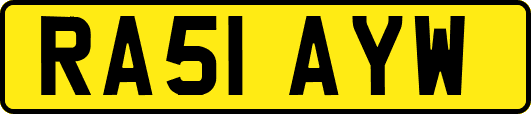 RA51 AYW